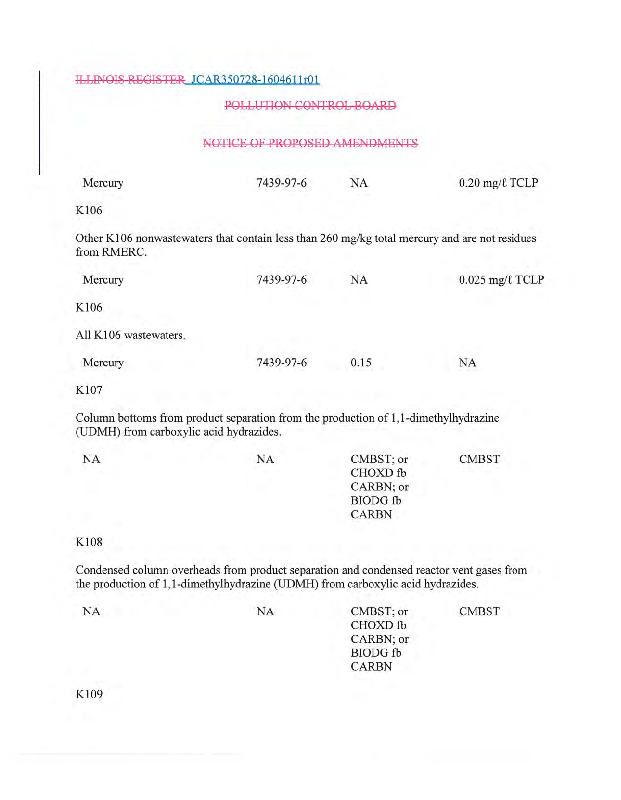 ILLINOIS REGISTER JCAR350728-1604611r01

POLLUTION CONTROL BOARD

NOTICE OF PROPOSED AMENDMENTS

| Mercury | 7439-97-6 | NA | 0.20 mg/ℓ TCLP |
|---|---|---|---|

K106

Other K106 nonwastewaters that contain less than 260 mg/kg total mercury and are not residues from RMERC.

| Mercury | 7439-97-6 | NA | 0.025 mg/ℓ TCLP |
|---|---|---|---|

K106

All K106 wastewaters.

| Mercury | 7439-97-6 | 0.15 | NA |
|---|---|---|---|

K107

Column bottoms from product separation from the production of 1,1-dimethylhydrazine (UDMH) from carboxylic acid hydrazides.

| NA | NA | CMBST; or CHOXD fb CARBN; or BIODG fb CARBN | CMBST |
|---|---|---|---|

K108

Condensed column overheads from product separation and condensed reactor vent gases from the production of 1,1-dimethylhydrazine (UDMH) from carboxylic acid hydrazides.

| NA | NA | CMBST; or CHOXD fb CARBN; or BIODG fb CARBN | CMBST |
|---|---|---|---|

K109